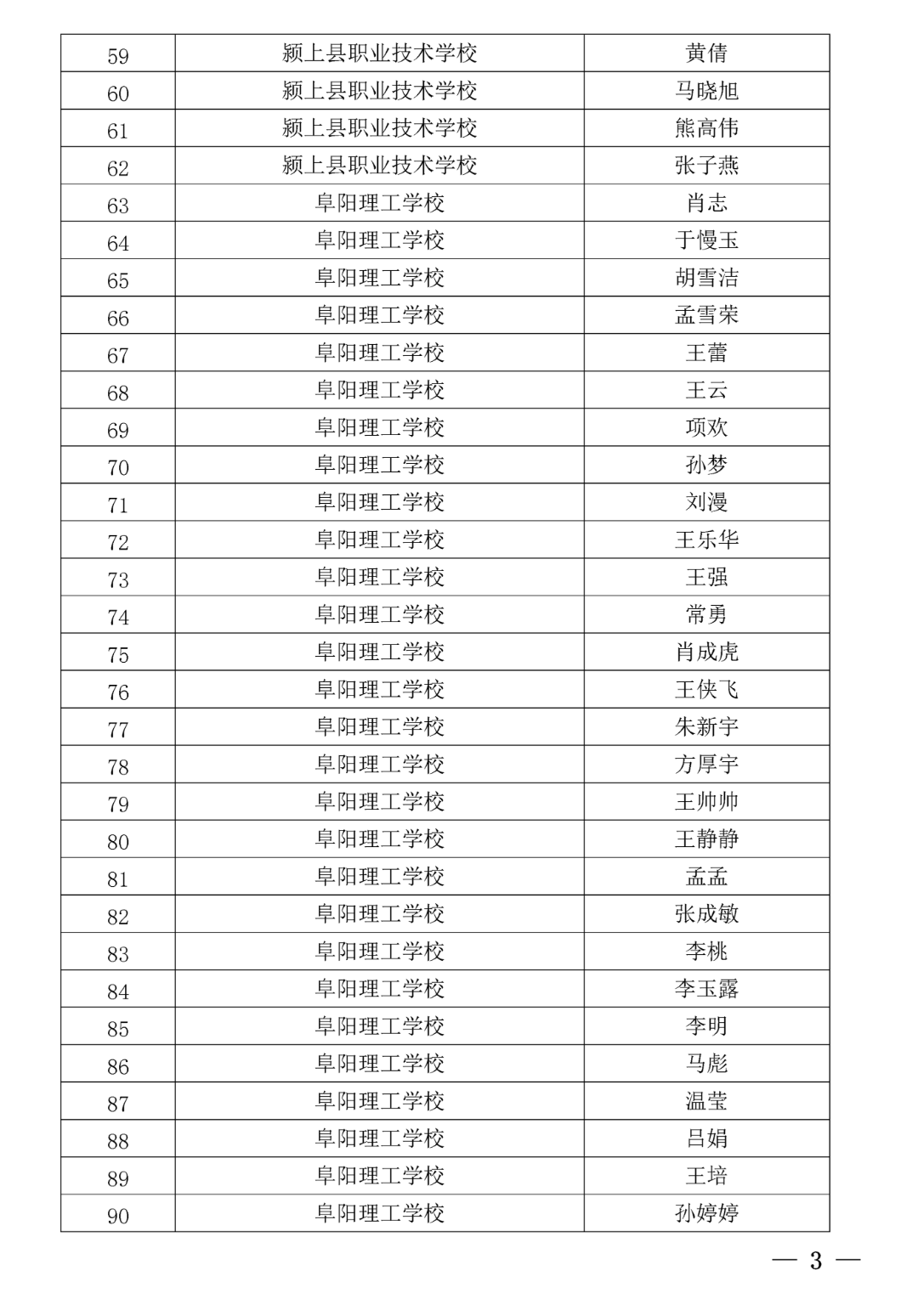 | 59 | 颍上县职业技术学校 | 黄倩 |
|---|---|---|
| 60 | 颍上县职业技术学校 | 马晓旭 |
| 61 | 颍上县职业技术学校 | 熊高伟 |
| 62 | 颍上县职业技术学校 | 张子燕 |
| 63 | 阜阳理工学校 | 肖志 |
| 64 | 阜阳理工学校 | 于慢玉 |
| 65 | 阜阳理工学校 | 胡雪洁 |
| 66 | 阜阳理工学校 | 孟雪荣 |
| 67 | 阜阳理工学校 | 王蕾 |
| 68 | 阜阳理工学校 | 王云 |
| 69 | 阜阳理工学校 | 项欢 |
| 70 | 阜阳理工学校 | 孙梦 |
| 71 | 阜阳理工学校 | 刘漫 |
| 72 | 阜阳理工学校 | 王乐华 |
| 73 | 阜阳理工学校 | 王强 |
| 74 | 阜阳理工学校 | 常勇 |
| 75 | 阜阳理工学校 | 肖成虎 |
| 76 | 阜阳理工学校 | 王侠飞 |
| 77 | 阜阳理工学校 | 朱新宇 |
| 78 | 阜阳理工学校 | 方厚宇 |
| 79 | 阜阳理工学校 | 王帅帅 |
| 80 | 阜阳理工学校 | 王静静 |
| 81 | 阜阳理工学校 | 孟孟 |
| 82 | 阜阳理工学校 | 张成敏 |
| 83 | 阜阳理工学校 | 李桃 |
| 84 | 阜阳理工学校 | 李玉露 |
| 85 | 阜阳理工学校 | 李明 |
| 86 | 阜阳理工学校 | 马彪 |
| 87 | 阜阳理工学校 | 温莹 |
| 88 | 阜阳理工学校 | 吕娟 |
| 89 | 阜阳理工学校 | 王培 |
| 90 | 阜阳理工学校 | 孙婷婷 |

— 3 —